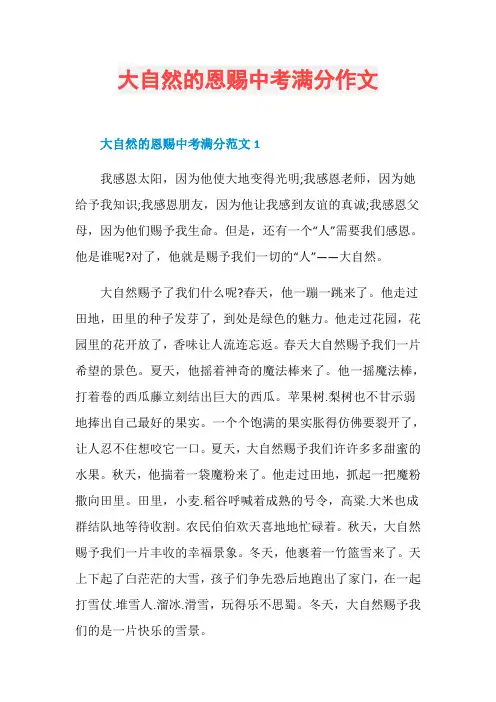 大自然的恩赐中考满分作文

大自然的恩赐中考满分范文 1

我感恩太阳，因为他使大地变得光明;我感恩老师，因为她给予我知识;我感恩朋友，因为他让我感到友谊的真诚;我感恩父母，因为他们赐予我生命。但是，还有一个“人”需要我们感恩。他是谁呢?对了，他就是赐予我们一切的“人”——大自然。

大自然赐予了我们什么呢?春天，他一蹦一跳来了。他走过田地，田里的种子发芽了，到处是绿色的魅力。他走过花园，花园里的花开放了，香味让人流连忘返。春天大自然赐予我们一片希望的景色。夏天，他摇着神奇的魔法棒来了。他一摇魔法棒，打着卷的西瓜藤立刻结出巨大的西瓜。苹果树.梨树也不甘示弱地捧出自己最好的果实。一个个饱满的果实胀得仿佛要裂开了，让人忍不住想咬它一口。夏天，大自然赐予我们许许多多甜蜜的水果。秋天，他揣着一袋魔粉来了。他走过田地，抓起一把魔粉撒向田里。田里，小麦.稻谷呼喊着成熟的号令，高粱.大米也成群结队地等待收割。农民伯伯欢天喜地地忙碌着。秋天，大自然赐予我们一片丰收的幸福景象。冬天，他裹着一竹篮雪来了。天上下起了白茫茫的大雪，孩子们争先恐后地跑出了家门，在一起打雪仗.堆雪人.溜冰.滑雪，玩得乐不思蜀。冬天，大自然赐予我们的是一片快乐的雪景。